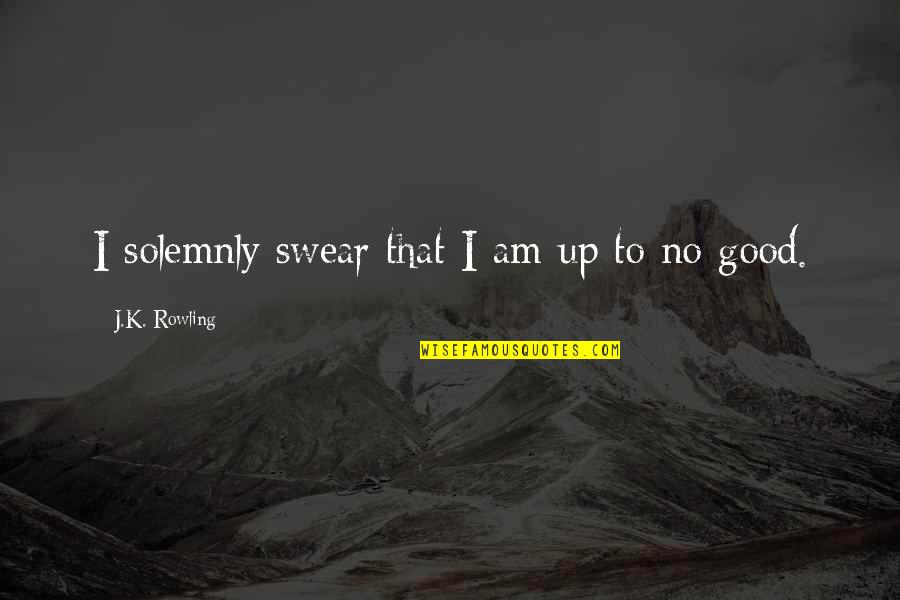 I solemnly swear that I am up to no good.

J.K. Rowling

WISEFAMOUSQUOTES.COM